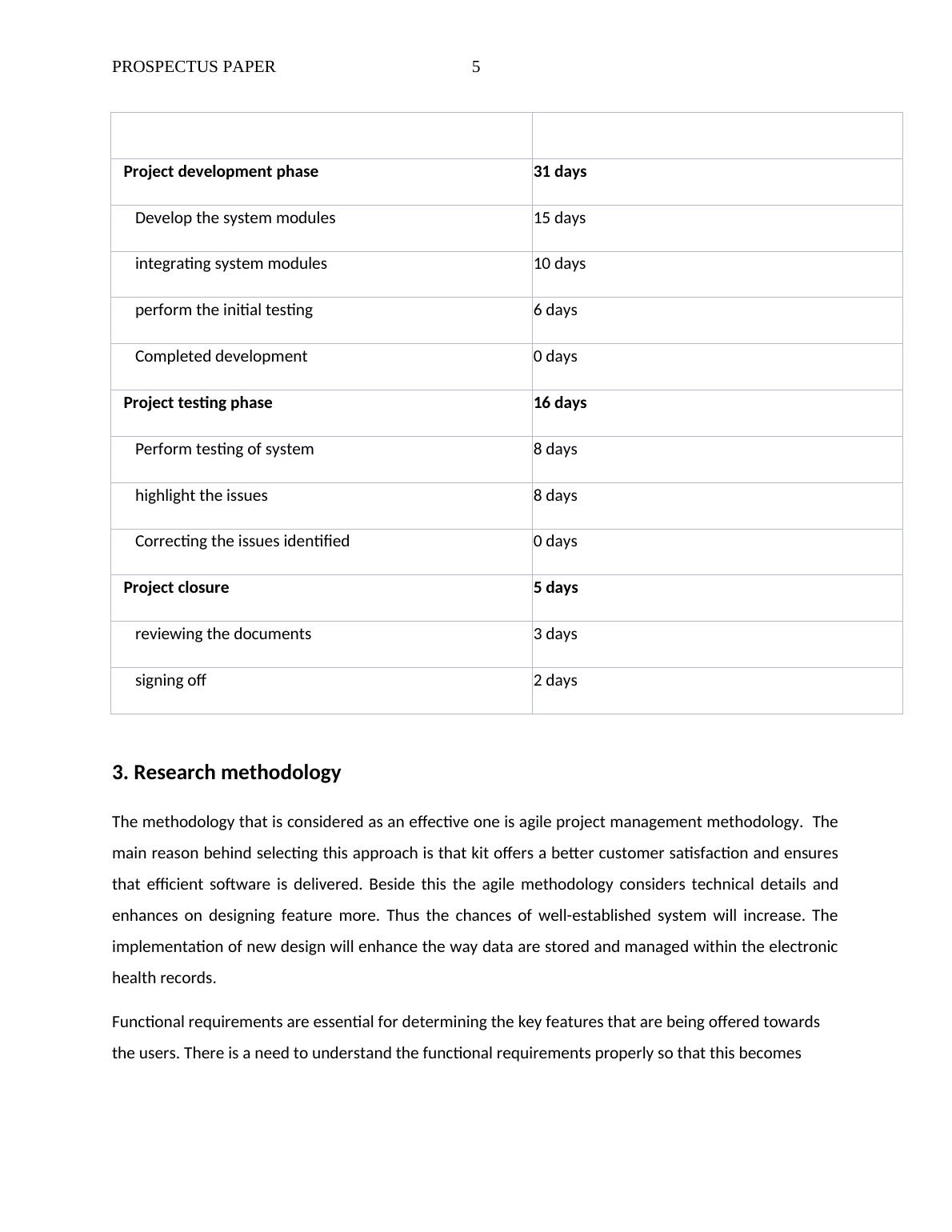 PROSPECTUS PAPER 5

| | |
|---|---|
| **Project development phase** | **31 days** |
| Develop the system modules | 15 days |
| integrating system modules | 10 days |
| perform the initial testing | 6 days |
| Completed development | 0 days |
| **Project testing phase** | **16 days** |
| Perform testing of system | 8 days |
| highlight the issues | 8 days |
| Correcting the issues identified | 0 days |
| **Project closure** | **5 days** |
| reviewing the documents | 3 days |
| signing off | 2 days |

3. Research methodology

The methodology that is considered as an effective one is agile project management methodology. The main reason behind selecting this approach is that kit offers a better customer satisfaction and ensures that efficient software is delivered. Beside this the agile methodology considers technical details and enhances on designing feature more. Thus the chances of well-established system will increase. The implementation of new design will enhance the way data are stored and managed within the electronic health records.

Functional requirements are essential for determining the key features that are being offered towards the users. There is a need to understand the functional requirements properly so that this becomes